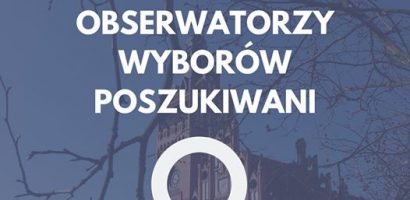 OBSERWATORZY WYBORÓW POSZUKIWANI